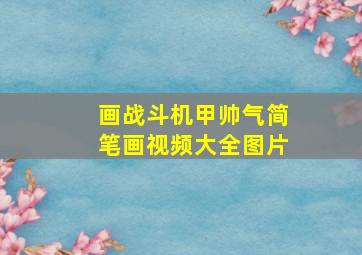 画战斗机甲帅气简笔画视频大全图片